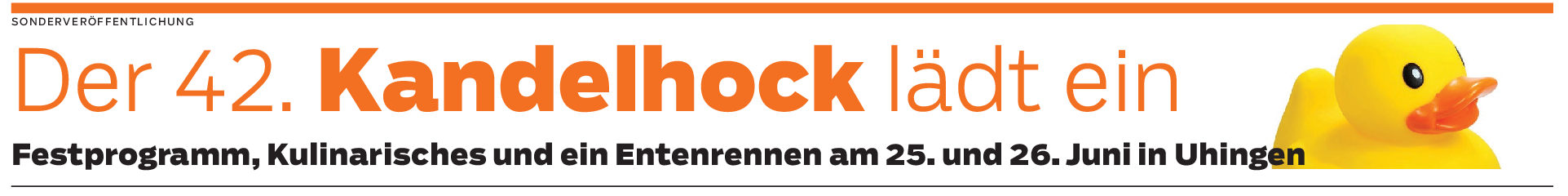 SONDERVERÖFFENTLICHUNG

Der 42. Kandelhock lädt ein

Festprogramm, Kulinarisches und ein Entenrennen am 25. und 26. Juni in Uhingen